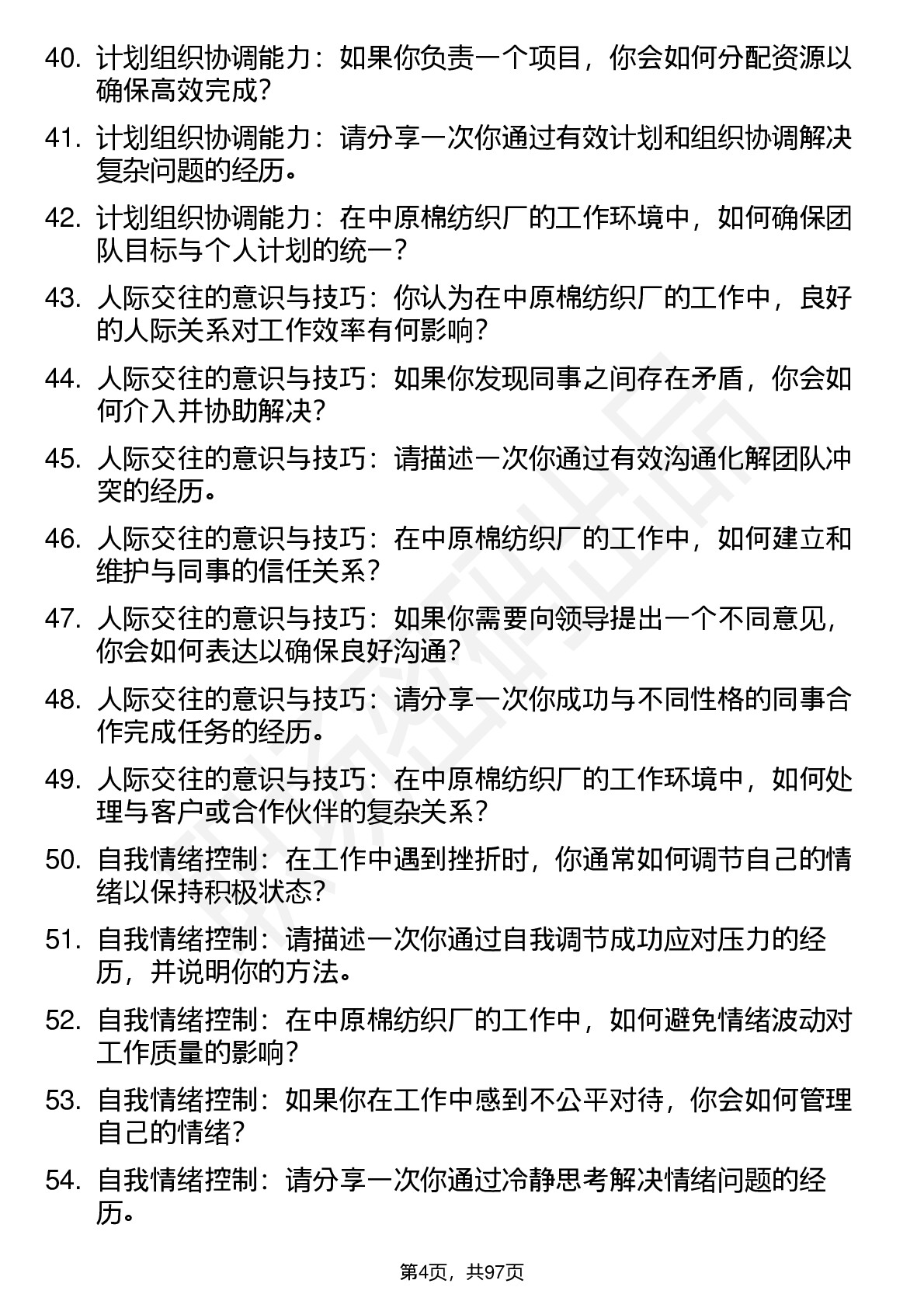 40. 计划组织协调能力：如果你负责一个项目，你会如何分配资源以确保高效完成？

41. 计划组织协调能力：请分享一次你通过有效计划和组织协调解决复杂问题的经历。

42. 计划组织协调能力：在中原棉纺织厂的工作环境中，如何确保团队目标与个人计划的统一？

43. 人际交往的意识与技巧：你认为在中原棉纺织厂的工作中，良好的人际关系对工作效率有何影响？

44. 人际交往的意识与技巧：如果你发现同事之间存在矛盾，你会如何介入并协助解决？

45. 人际交往的意识与技巧：请描述一次你通过有效沟通化解团队冲突的经历。

46. 人际交往的意识与技巧：在中原棉纺织厂的工作中，如何建立和维护与同事的信任关系？

47. 人际交往的意识与技巧：如果你需要向领导提出一个不同意见，你会如何表达以确保良好沟通？

48. 人际交往的意识与技巧：请分享一次你成功与不同性格的同事合作完成任务的经历。

49. 人际交往的意识与技巧：在中原棉纺织厂的工作环境中，如何处理与客户或合作伙伴的复杂关系？

50. 自我情绪控制：在工作中遇到挫折时，你通常如何调节自己的情绪以保持积极状态？

51. 自我情绪控制：请描述一次你通过自我调节成功应对压力的经历，并说明你的方法。

52. 自我情绪控制：在中原棉纺织厂的工作中，如何避免情绪波动对工作质量的影响？

53. 自我情绪控制：如果你在工作中感到不公平对待，你会如何管理自己的情绪？

54. 自我情绪控制：请分享一次你通过冷静思考解决情绪问题的经历。

第4页，共97页